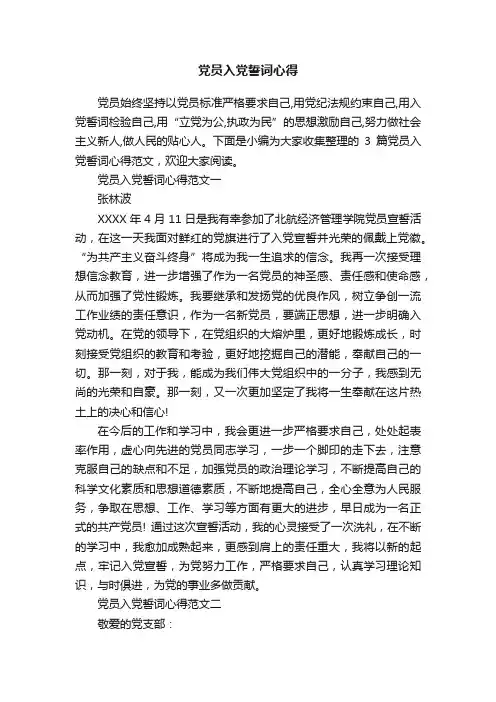 党员入党誓词心得

党员始终坚持以党员标准严格要求自己,用党纪法规约束自己,用入党誓词检验自己,用“立党为公,执政为民”的思想激励自己,努力做社会主义新人,做人民的贴心人。下面是小编为大家收集整理的 3 篇党员入党誓词心得范文，欢迎大家阅读。

党员入党誓词心得范文一

张林波

XXXX 年 4 月 11 日是我有幸参加了北航经济管理学院党员宣誓活动，在这一天我面对鲜红的党旗进行了入党宣誓并光荣的佩戴上党徽。“为共产主义奋斗终身”将成为我一生追求的信念。我再一次接受理想信念教育，进一步增强了作为一名党员的神圣感、责任感和使命感，从而加强了党性锻炼。我要继承和发扬党的优良作风，树立争创一流工作业绩的责任意识，作为一名新党员，要端正思想，进一步明确入党动机。在党的领导下，在党组织的大熔炉里，更好地锻炼成长，时刻接受党组织的教育和考验，更好地挖掘自己的潜能，奉献自己的一切。那一刻，对于我，能成为我们伟大党组织中的一分子，我感到无尚的光荣和自豪。那一刻，又一次更加坚定了我将一生奉献在这片热土上的决心和信心!

在今后的工作和学习中，我会更进一步严格要求自己，处处起表率作用，虚心向先进的党员同志学习，一步一个脚印的走下去，注意克服自己的缺点和不足，加强党员的政治理论学习，不断提高自己的科学文化素质和思想道德素质，不断地提高自己，全心全意为人民服务，争取在思想、工作、学习等方面有更大的进步，早日成为一名正式的共产党员! 通过这次宣誓活动，我的心灵接受了一次洗礼，在不断的学习中，我愈加成熟起来，更感到肩上的责任重大，我将以新的起点，牢记入党宣誓，为党努力工作，严格要求自己，认真学习理论知识，与时俱进，为党的事业多做贡献。

党员入党誓词心得范文二

敬爱的党支部：